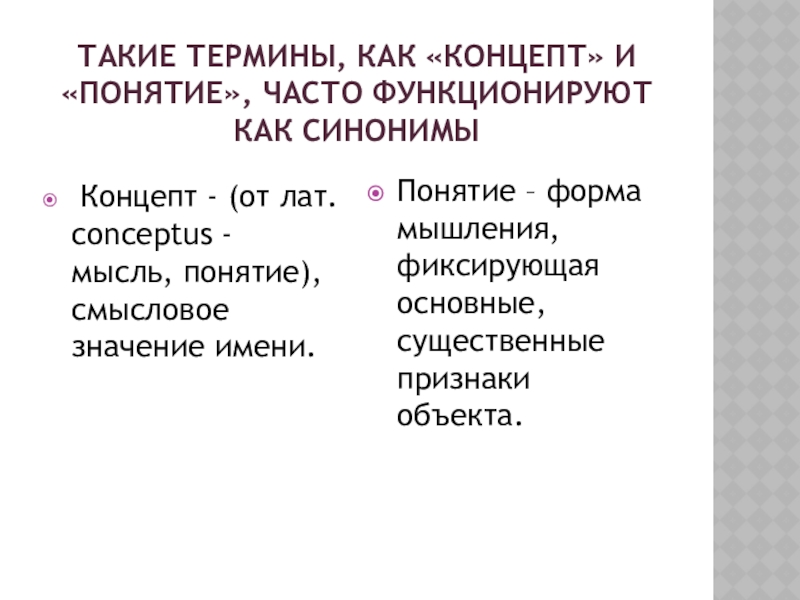 ТАКИЕ ТЕРМИНЫ, КАК «КОНЦЕПТ» И «ПОНЯТИЕ», ЧАСТО ФУНКЦИОНИРУЮТ КАК СИНОНИМЫ

• Концепт - (от лат. conceptus - мысль, понятие), смысловое значение имени.

• Понятие – форма мышления, фиксирующая основные, существенные признаки объекта.